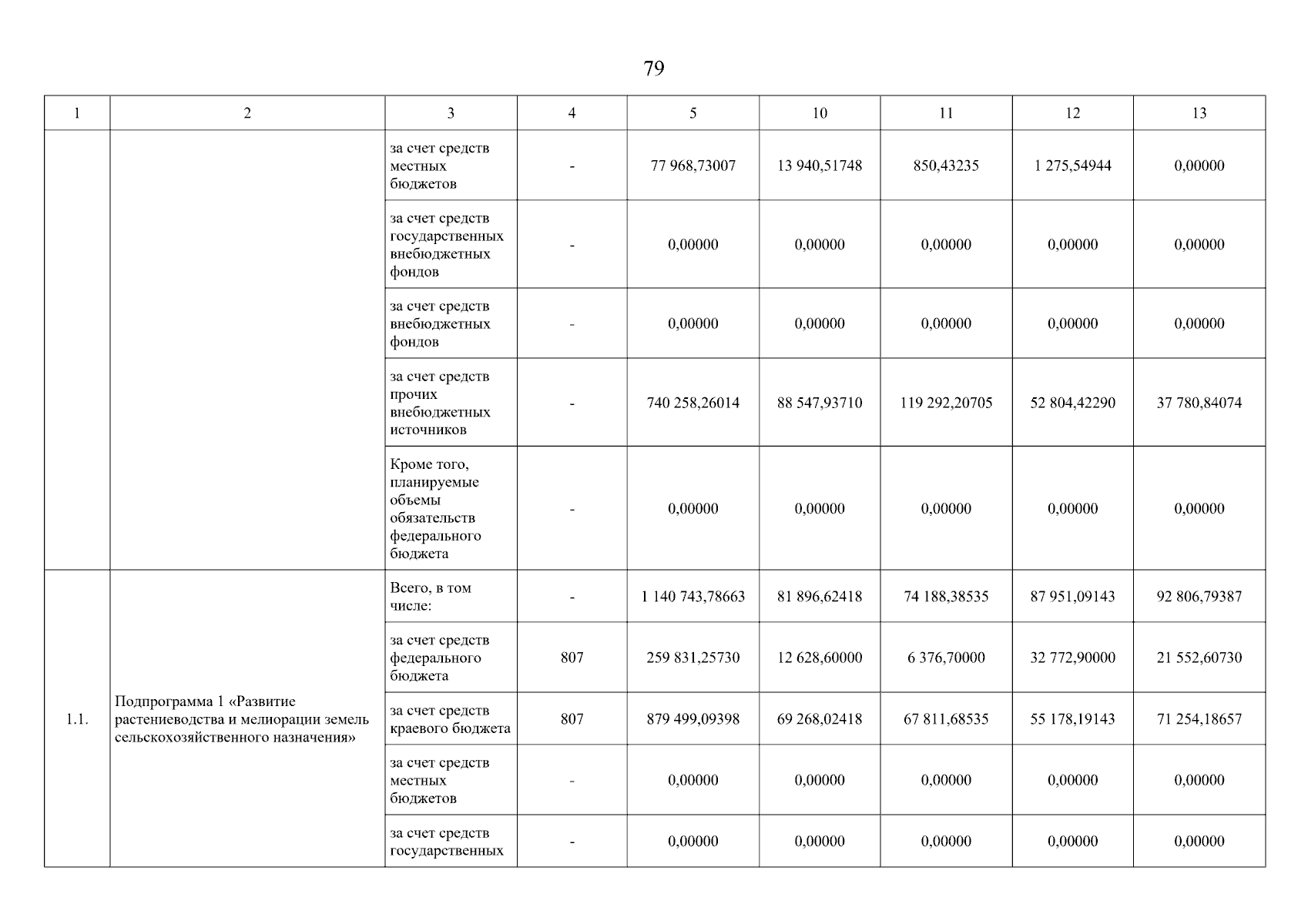 79

| 1 | 2 | 3 | 4 | 5 | 10 | 11 | 12 | 13 |
|---|---|---|---|---|---|---|---|---|
| | | за счет средств местных бюджетов | - | 77 968,73007 | 13 940,51748 | 850,43235 | 1 275,54944 | 0,00000 |
| | | за счет средств государственных внебюджетных фондов | - | 0,00000 | 0,00000 | 0,00000 | 0,00000 | 0,00000 |
| | | за счет средств внебюджетных фондов | - | 0,00000 | 0,00000 | 0,00000 | 0,00000 | 0,00000 |
| | | за счет средств прочих внебюджетных источников | - | 740 258,26014 | 88 547,93710 | 119 292,20705 | 52 804,42290 | 37 780,84074 |
| | | Кроме того, планируемые объемы обязательств федерального бюджета | - | 0,00000 | 0,00000 | 0,00000 | 0,00000 | 0,00000 |
| 1.1. | Подпрограмма 1 «Развитие растениеводства и мелиорации земель сельскохозяйственного назначения» | Всего, в том числе: | - | 1 140 743,78663 | 81 896,62418 | 74 188,38535 | 87 951,09143 | 92 806,79387 |
| | | за счет средств федерального бюджета | 807 | 259 831,25730 | 12 628,60000 | 6 376,70000 | 32 772,90000 | 21 552,60730 |
| | | за счет средств краевого бюджета | 807 | 879 499,09398 | 69 268,02418 | 67 811,68535 | 55 178,19143 | 71 254,18657 |
| | | за счет средств местных бюджетов | - | 0,00000 | 0,00000 | 0,00000 | 0,00000 | 0,00000 |
| | | за счет средств государственных | - | 0,00000 | 0,00000 | 0,00000 | 0,00000 | 0,00000 |